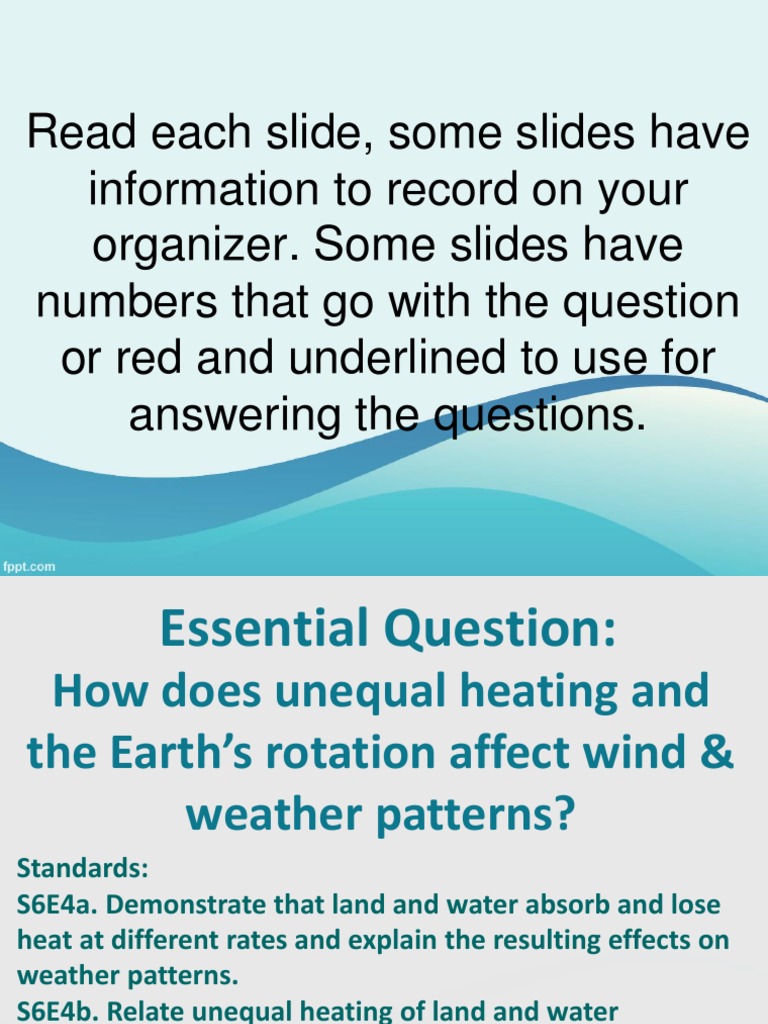 Read each slide, some slides have information to record on your organizer. Some slides have numbers that go with the question or red and underlined to use for answering the questions.

fppt.com

Essential Question:
How does unequal heating and the Earth's rotation affect wind & weather patterns?

Standards:
S6E4a. Demonstrate that land and water absorb and lose heat at different rates and explain the resulting effects on weather patterns.
S6E4b. Relate unequal heating of land and water